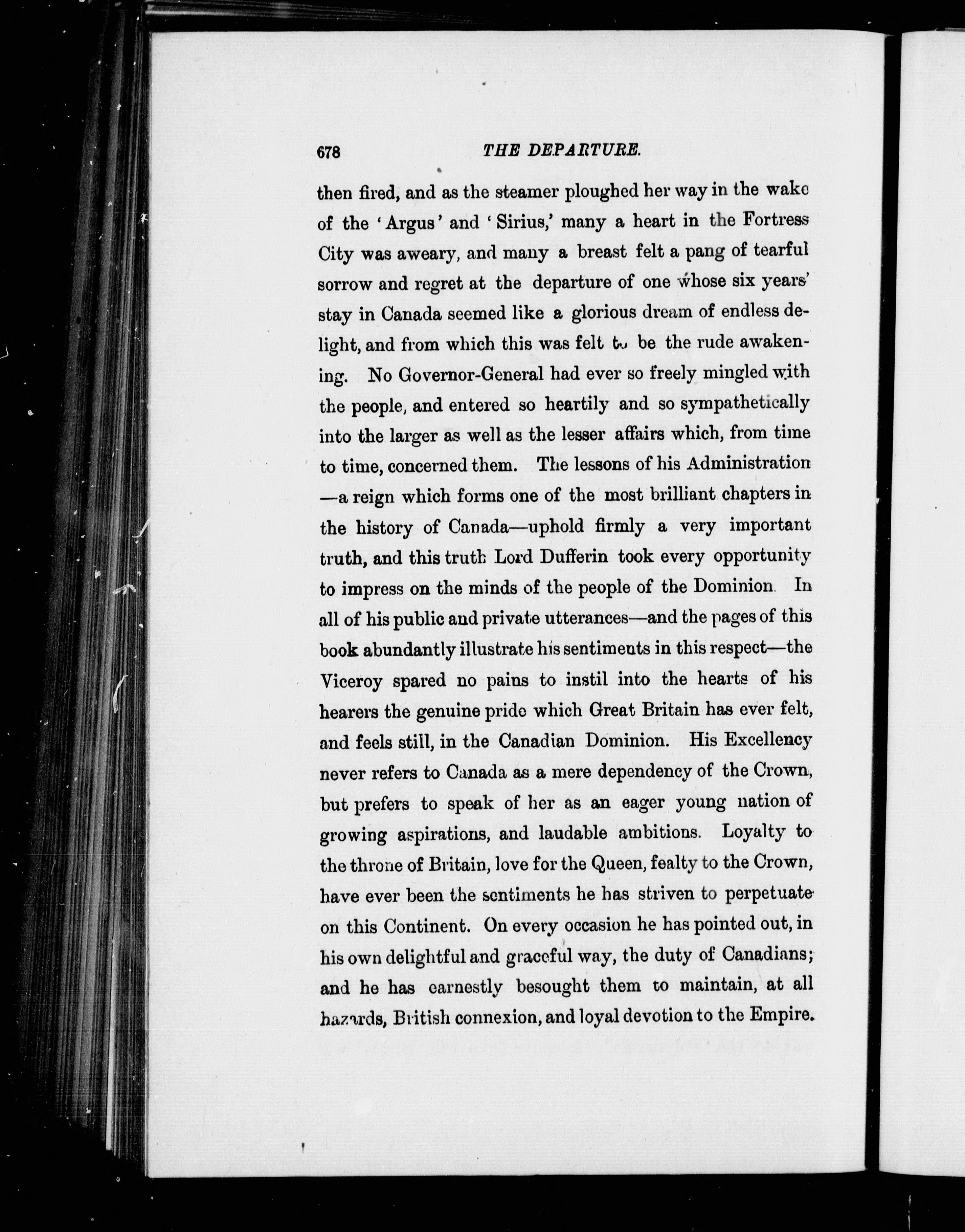 678 THE DEPARTURE.

then fired, and as the steamer ploughed her way in the wake of the 'Argus' and 'Sirius,' many a heart in the Fortress City was aweary, and many a breast felt a pang of tearful sorrow and regret at the departure of one whose six years' stay in Canada seemed like a glorious dream of endless delight, and from which this was felt to be the rude awakening. No Governor-General had ever so freely mingled with the people, and entered so heartily and so sympathetically into the larger as well as the lesser affairs which, from time to time, concerned them. The lessons of his Administration —a reign which forms one of the most brilliant chapters in the history of Canada—uphold firmly a very important truth, and this truth Lord Dufferin took every opportunity to impress on the minds of the people of the Dominion. In all of his public and private utterances—and the pages of this book abundantly illustrate his sentiments in this respect—the Viceroy spared no pains to instil into the hearts of his hearers the genuine pride which Great Britain has ever felt, and feels still, in the Canadian Dominion. His Excellency never refers to Canada as a mere dependency of the Crown, but prefers to speak of her as an eager young nation of growing aspirations, and laudable ambitions. Loyalty to the throne of Britain, love for the Queen, fealty to the Crown, have ever been the sentiments he has striven to perpetuate on this Continent. On every occasion he has pointed out, in his own delightful and graceful way, the duty of Canadians; and he has earnestly besought them to maintain, at all hazards, British connexion, and loyal devotion to the Empire.